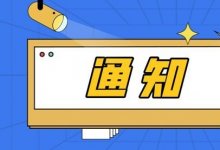 通知